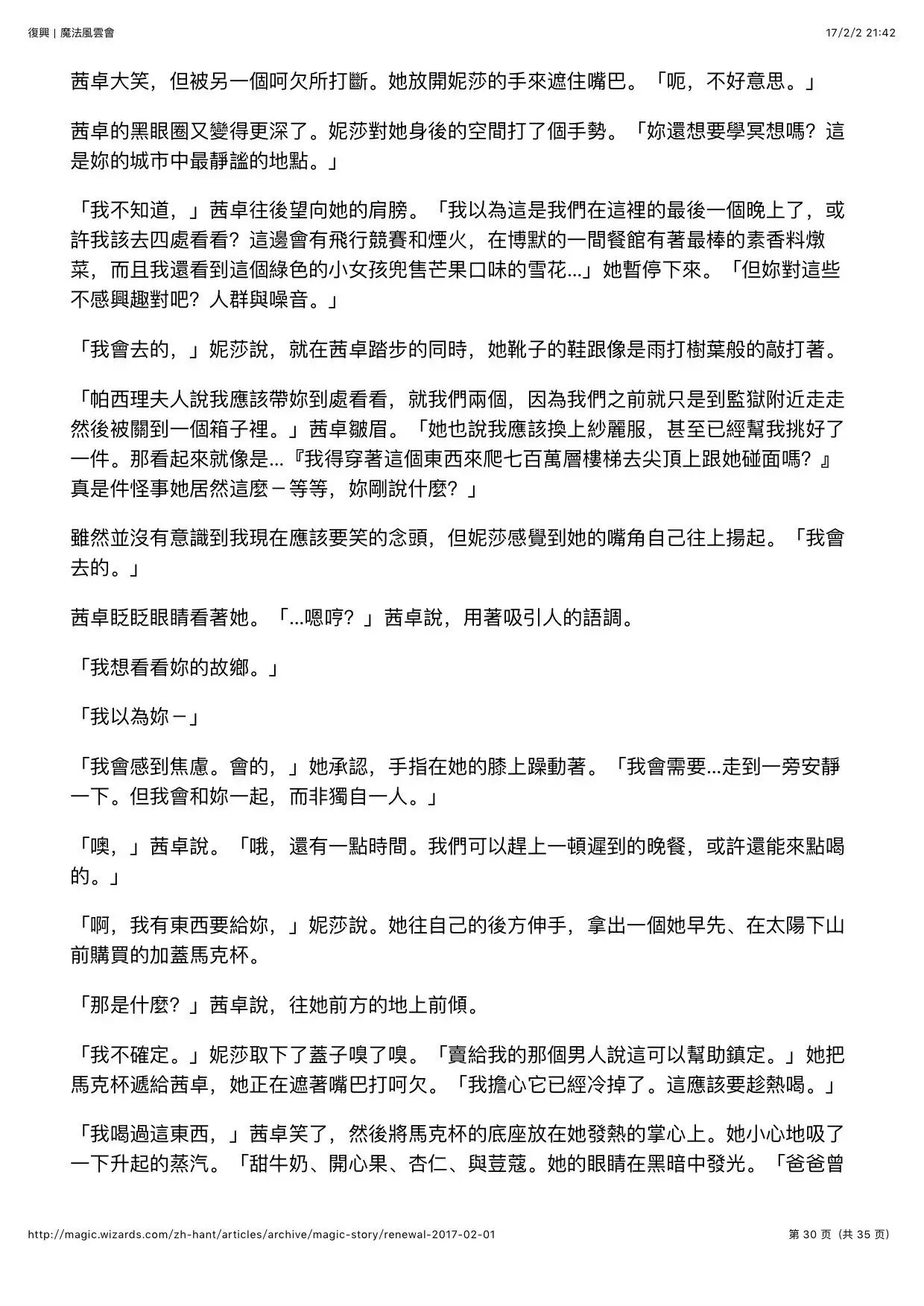 復興 | 魔法風雲會

17/2/2 21:42

茜卓大笑，但被另一個呵欠所打斷。她放開妮莎的手來遮住嘴巴。「呃，不好意思。」

茜卓的黑眼圈又變得更深了。妮莎對她身後的空間打了個手勢。「妳還想要學冥想嗎？這是妳的城市中最靜謐的地點。」

「我不知道，」茜卓往後望向她的肩膀。「我以為這是我們在這裡的最後一個晚上了，或許我該去四處看看？這邊會有飛行競賽和煙火，在博默的一間餐館有著最棒的素香料燉菜，而且我還看到這個綠色的小女孩兜售芒果口味的雪花...」她暫停下來。「但妳對這些不感興趣對吧？人群與噪音。」

「我會去的，」妮莎說，就在茜卓踏步的同時，她靴子的鞋跟像是雨打樹葉般的敲打著。

「帕西理夫人說我應該帶妳到處看看，就我們兩個，因為我們之前就只是到監獄附近走走然後被關到一個箱子裡。」茜卓皺眉。「她也說我應該換上紗麗服，甚至已經幫我挑好了一件。那看起來就像是...『我得穿著這個東西來爬七百萬層樓梯去尖頂上跟她碰面嗎？』真是件怪事她居然這麼－等等，妳剛說什麼？」

雖然並沒有意識到我現在應該要笑的念頭，但妮莎感覺到她的嘴角自己往上揚起。「我會去的。」

茜卓眨眨眼睛看著她。「...嗯哼？」茜卓說，用著吸引人的語調。

「我想看看妳的故鄉。」

「我以為妳－」

「我會感到焦慮。會的，」她承認，手指在她的膝上躁動著。「我會需要...走到一旁安靜一下。但我會和妳一起，而非獨自一人。」

「噢，」茜卓說。「哦，還有一點時間。我們可以趕上一頓遲到的晚餐，或許還能來點喝的。」

「啊，我有東西要給妳，」妮莎說。她往自己的後方伸手，拿出一個她早先、在太陽下山前購買的加蓋馬克杯。

「那是什麼？」茜卓說，往她前方的地上前傾。

「我不確定。」妮莎取下了蓋子嗅了嗅。「賣給我的那個男人說這可以幫助鎮定。」她把馬克杯遞給茜卓，她正在遮著嘴巴打呵欠。「我擔心它已經冷掉了。這應該要趁熱喝。」

「我喝過這東西，」茜卓笑了，然後將馬克杯的底座放在她發熱的掌心上。她小心地吸了一下升起的蒸汽。「甜牛奶、開心果、杏仁、與荳蔻。她的眼睛在黑暗中發光。「爸爸曾

http://magic.wizards.com/zh-hant/articles/archive/magic-story/renewal-2017-02-01

第 30 页（共 35 页）